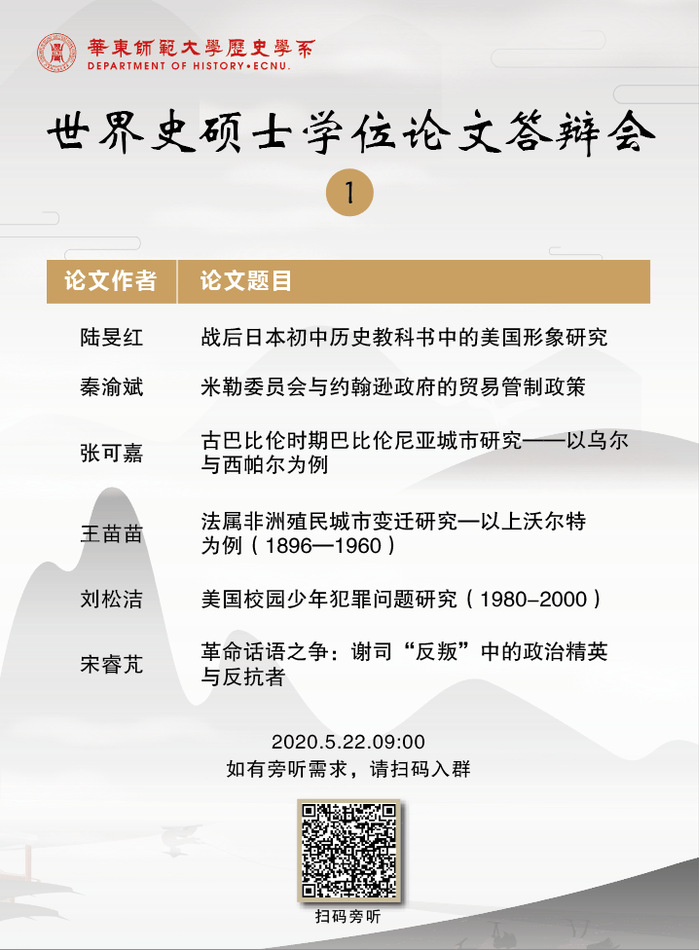 華東師範大學歷史學系
DEPARTMENT OF HISTORY•ECNU.

世界史硕士学位论文答辩会

1

| 论文作者 | 论文题目 |
|---|---|
| 陆旻红 | 战后日本初中历史教科书中的美国形象研究 |
| 秦渝斌 | 米勒委员会与约翰逊政府的贸易管制政策 |
| 张可嘉 | 古巴比伦时期巴比伦尼亚城市研究——以乌尔与西帕尔为例 |
| 王苗苗 | 法属非洲殖民城市变迁研究—以上沃尔特为例（1896—1960） |
| 刘松洁 | 美国校园少年犯罪问题研究（1980-2000） |
| 宋睿芃 | 革命话语之争：谢司“反叛”中的政治精英与反抗者 |

2020.5.22.09:00
如有旁听需求，请扫码入群

扫码旁听